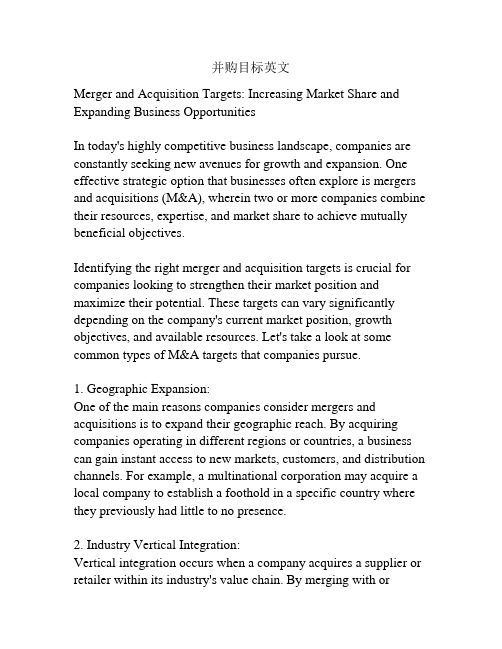 并购目标英文

Merger and Acquisition Targets: Increasing Market Share and Expanding Business Opportunities

In today's highly competitive business landscape, companies are constantly seeking new avenues for growth and expansion. One effective strategic option that businesses often explore is mergers and acquisitions (M&A), wherein two or more companies combine their resources, expertise, and market share to achieve mutually beneficial objectives.

Identifying the right merger and acquisition targets is crucial for companies looking to strengthen their market position and maximize their potential. These targets can vary significantly depending on the company's current market position, growth objectives, and available resources. Let's take a look at some common types of M&A targets that companies pursue.

1. Geographic Expansion:
One of the main reasons companies consider mergers and acquisitions is to expand their geographic reach. By acquiring companies operating in different regions or countries, a business can gain instant access to new markets, customers, and distribution channels. For example, a multinational corporation may acquire a local company to establish a foothold in a specific country where they previously had little to no presence.

2. Industry Vertical Integration:
Vertical integration occurs when a company acquires a supplier or retailer within its industry's value chain. By merging with or